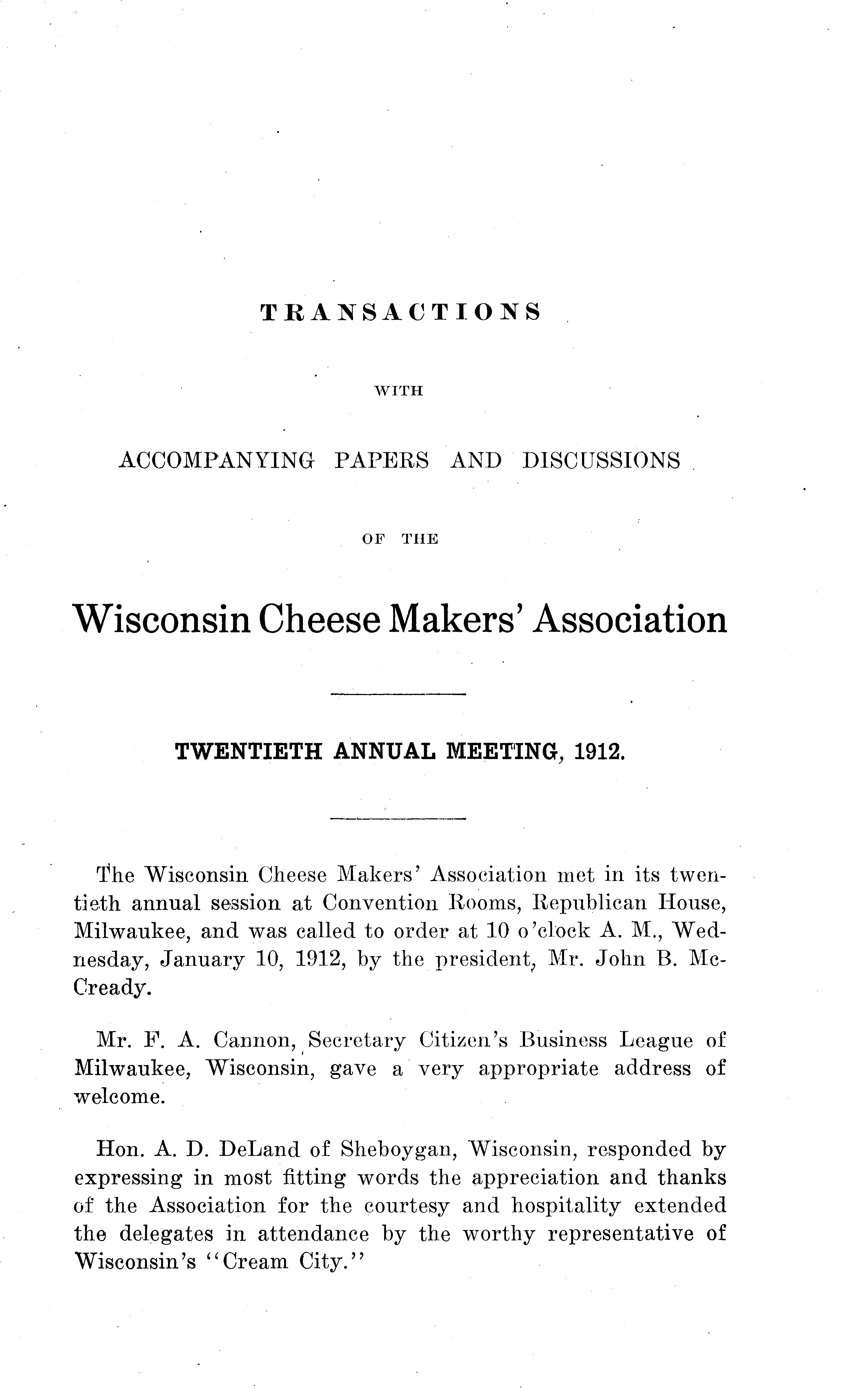 TRANSACTIONS

WITH

ACCOMPANYING PAPERS AND DISCUSSIONS

OF THE

Wisconsin Cheese Makers' Association

TWENTIETH ANNUAL MEETING, 1912.

The Wisconsin Cheese Makers' Association met in its twentieth annual session at Convention Rooms, Republican House, Milwaukee, and was called to order at 10 o'clock A. M., Wednesday, January 10, 1912, by the president, Mr. John B. McCready.

Mr. F. A. Cannon, Secretary Citizen's Business League of Milwaukee, Wisconsin, gave a very appropriate address of welcome.

Hon. A. D. DeLand of Sheboygan, Wisconsin, responded by expressing in most fitting words the appreciation and thanks of the Association for the courtesy and hospitality extended the delegates in attendance by the worthy representative of Wisconsin's "Cream City."